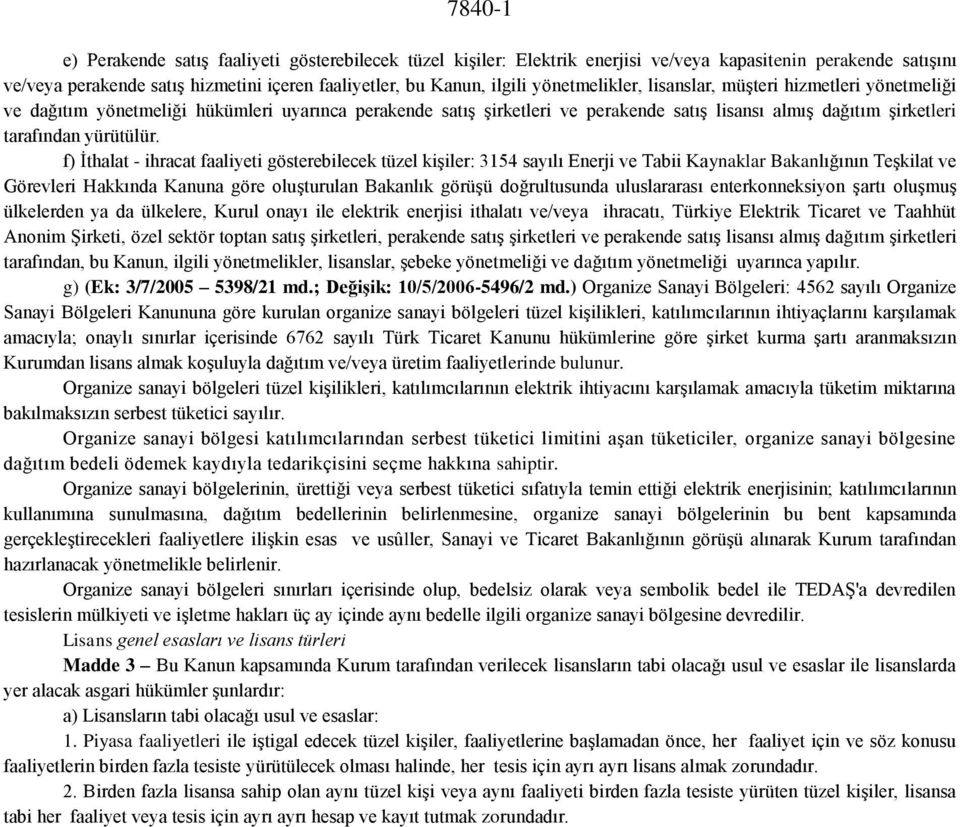 7840-1

e) Perakende satış faaliyeti gösterebilecek tüzel kişiler: Elektrik enerjisi ve/veya kapasitenin perakende satışını ve/veya perakende satış hizmetini içeren faaliyetler, bu Kanun, ilgili yönetmelikler, lisanslar, müşteri hizmetleri yönetmeliği ve dağıtım yönetmeliği hükümleri uyarınca perakende satış şirketleri ve perakende satış lisansı almış dağıtım şirketleri tarafından yürütülür.

f) İthalat - ihracat faaliyeti gösterebilecek tüzel kişiler: 3154 sayılı Enerji ve Tabii Kaynaklar Bakanlığının Teşkilat ve Görevleri Hakkında Kanuna göre oluşturulan Bakanlık görüşü doğrultusunda uluslararası enterkonneksiyon şartı oluşmuş ülkelerden ya da ülkelere, Kurul onayı ile elektrik enerjisi ithalatı ve/veya ihracatı, Türkiye Elektrik Ticaret ve Taahhüt Anonim Şirketi, özel sektör toptan satış şirketleri, perakende satış şirketleri ve perakende satış lisansı almış dağıtım şirketleri tarafından, bu Kanun, ilgili yönetmelikler, lisanslar, şebeke yönetmeliği ve dağıtım yönetmeliği uyarınca yapılır.

g) (Ek: 3/7/2005 – 5398/21 md.; Değişik: 10/5/2006-5496/2 md.) Organize Sanayi Bölgeleri: 4562 sayılı Organize Sanayi Bölgeleri Kanununa göre kurulan organize sanayi bölgeleri tüzel kişilikleri, katılımcılarının ihtiyaçlarını karşılamak amacıyla; onaylı sınırlar içerisinde 6762 sayılı Türk Ticaret Kanunu hükümlerine göre şirket kurma şartı aranmaksızın Kurumdan lisans almak koşuluyla dağıtım ve/veya üretim faaliyetlerinde bulunur.

Organize sanayi bölgeleri tüzel kişilikleri, katılımcılarının elektrik ihtiyacını karşılamak amacıyla tüketim miktarına bakılmaksızın serbest tüketici sayılır.

Organize sanayi bölgesi katılımcılarından serbest tüketici limitini aşan tüketiciler, organize sanayi bölgesine dağıtım bedeli ödemek kaydıyla tedarikçisini seçme hakkına sahiptir.

Organize sanayi bölgelerinin, ürettiği veya serbest tüketici sıfatıyla temin ettiği elektrik enerjisinin; katılımcılarının kullanımına sunulmasına, dağıtım bedellerinin belirlenmesine, organize sanayi bölgelerinin bu bent kapsamında gerçekleştirecekleri faaliyetlere ilişkin esas ve usûller, Sanayi ve Ticaret Bakanlığının görüşü alınarak Kurum tarafından hazırlanacak yönetmelikle belirlenir.

Organize sanayi bölgeleri sınırları içerisinde olup, bedelsiz olarak veya sembolik bedel ile TEDAŞ'a devredilen tesislerin mülkiyeti ve işletme hakları üç ay içinde aynı bedelle ilgili organize sanayi bölgesine devredilir.

Lisans genel esasları ve lisans türleri

Madde 3 – Bu Kanun kapsamında Kurum tarafından verilecek lisansların tabi olacağı usul ve esaslar ile lisanslarda yer alacak asgari hükümler şunlardır:

a) Lisansların tabi olacağı usul ve esaslar:

1. Piyasa faaliyetleri ile iştigal edecek tüzel kişiler, faaliyetlerine başlamadan önce, her faaliyet için ve söz konusu faaliyetlerin birden fazla tesiste yürütülecek olması halinde, her tesis için ayrı ayrı lisans almak zorundadır.

2. Birden fazla lisansa sahip olan aynı tüzel kişi veya aynı faaliyeti birden fazla tesiste yürüten tüzel kişiler, lisansa tabi her faaliyet veya tesis için ayrı ayrı hesap ve kayıt tutmak zorundadır.